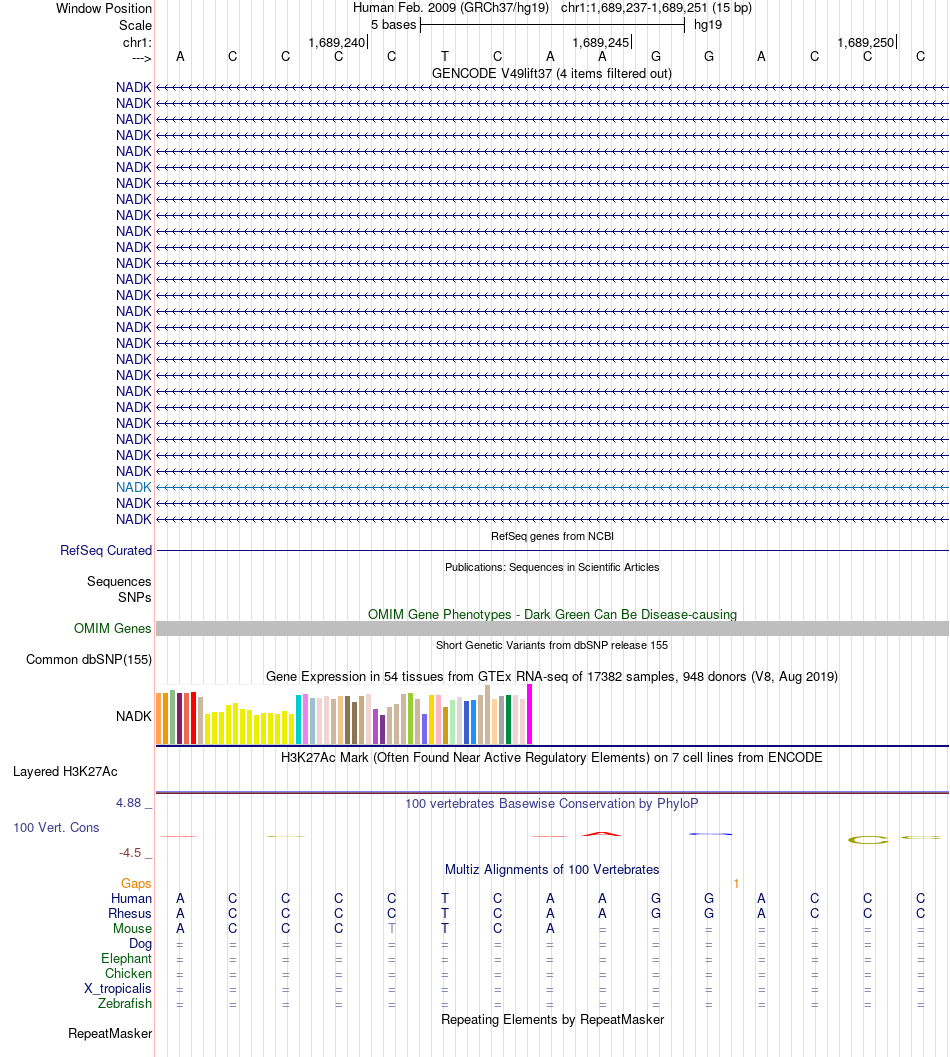 Window Position Human Feb. 2009 (GRCh37/hg19) chr1:1,689,237-1,689,251 (15 bp)
Scale 5 bases hg19
chr1: 1,689,240 1,689,245 1,689,250
---> A C C C C T C A A G G A C C C
GENCODE V49lift37 (4 items filtered out)
NADK
NADK
NADK
NADK
NADK
NADK
NADK
NADK
NADK
NADK
NADK
NADK
NADK
NADK
NADK
NADK
NADK
NADK
NADK
NADK
NADK
NADK
NADK
NADK
NADK
NADK
NADK
NADK
RefSeq genes from NCBI
RefSeq Curated
Publications: Sequences in Scientific Articles
Sequences
SNPs
OMIM Gene Phenotypes - Dark Green Can Be Disease-causing
OMIM Genes
Short Genetic Variants from dbSNP release 155
Common dbSNP(155)
Gene Expression in 54 tissues from GTEx RNA-seq of 17382 samples, 948 donors (V8, Aug 2019)
NADK
H3K27Ac Mark (Often Found Near Active Regulatory Elements) on 7 cell lines from ENCODE
Layered H3K27Ac
4.88 _ 100 vertebrates Basewise Conservation by PhyloP
100 Vert. Cons
-4.5 _
Multiz Alignments of 100 Vertebrates
Gaps 1
Human A C C C C T C A A G G A C C C
Rhesus A C C C C T C A A G G A C C C
Mouse A C C C T T C A = = = = = = =
Dog = = = = = = = = = = = = = = =
Elephant = = = = = = = = = = = = = = =
Chicken = = = = = = = = = = = = = = =
X_tropicalis = = = = = = = = = = = = = = =
Zebrafish = = = = = = = = = = = = = = =
Repeating Elements by RepeatMasker
RepeatMasker